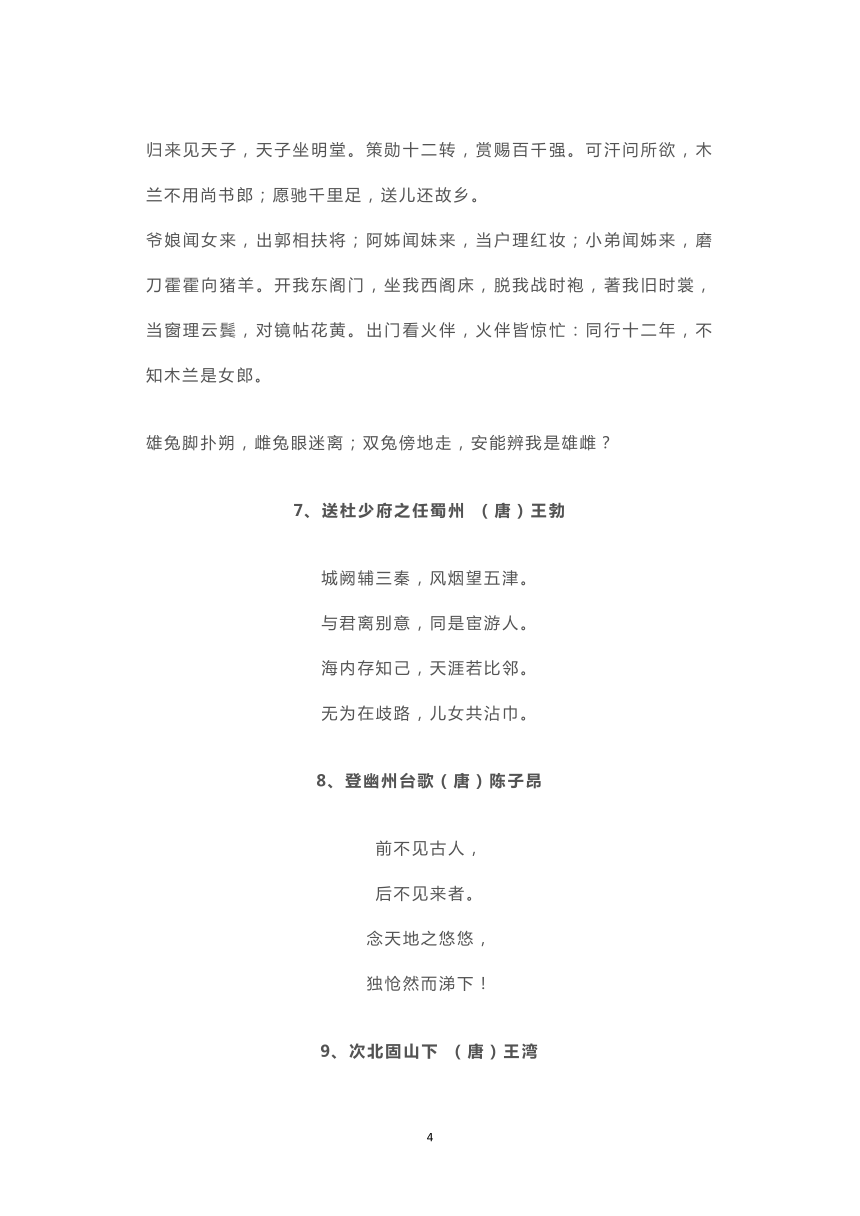 归来见天子，天子坐明堂。策勋十二转，赏赐百千强。可汗问所欲，木兰不用尚书郎；愿驰千里足，送儿还故乡。

爷娘闻女来，出郭相扶将；阿姊闻妹来，当户理红妆；小弟闻姊来，磨刀霍霍向猪羊。开我东阁门，坐我西阁床，脱我战时袍，著我旧时裳，当窗理云鬓，对镜帖花黄。出门看火伴，火伴皆惊忙：同行十二年，不知木兰是女郎。

雄兔脚扑朔，雌兔眼迷离；双兔傍地走，安能辨我是雄雌？

7、送杜少府之任蜀州 （唐）王勃

城阙辅三秦，风烟望五津。

与君离别意，同是宦游人。

海内存知己，天涯若比邻。

无为在歧路，儿女共沾巾。

8、登幽州台歌（唐）陈子昂

前不见古人，

后不见来者。

念天地之悠悠，

独怆然而涕下！

9、次北固山下 （唐）王湾

4